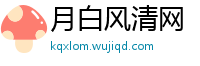 月白风清网
kqxlom.wujiqd.com